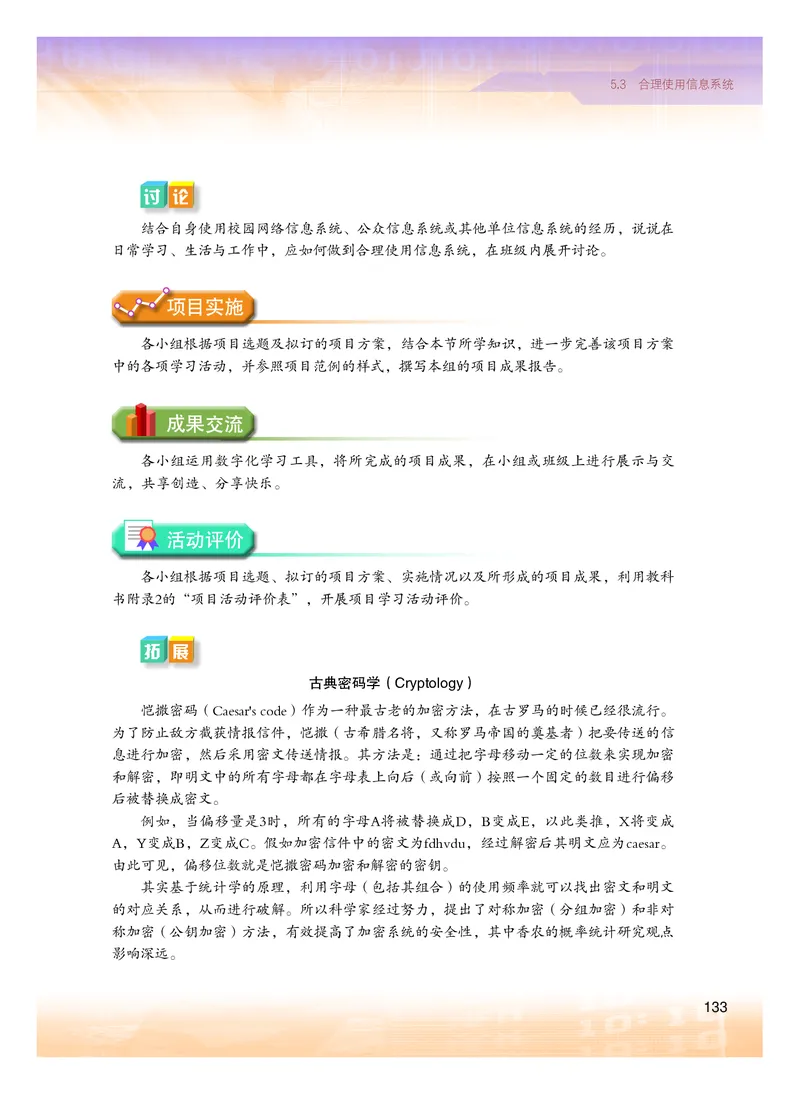 5.3 合理使用信息系统

讨论

结合自身使用校园网络信息系统、公众信息系统或其他单位信息系统的经历，说说在日常学习、生活与工作中，应如何做到合理使用信息系统，在班级内展开讨论。

项目实施

各小组根据项目选题及拟订的项目方案，结合本节所学知识，进一步完善该项目方案中的各项学习活动，并参照项目范例的样式，撰写本组的项目成果报告。

成果交流

各小组运用数字化学习工具，将所完成的项目成果，在小组或班级上进行展示与交流，共享创造、分享快乐。

活动评价

各小组根据项目选题、拟订的项目方案、实施情况以及所形成的项目成果，利用教科书附录2的“项目活动评价表”，开展项目学习活动评价。

拓展

古典密码学（Cryptology）

恺撒密码（Caesar's code）作为一种最古老的加密方法，在古罗马的时候已经很流行。为了防止敌方截获情报信件，恺撒（古希腊名将，又称罗马帝国的奠基者）把要传送的信息进行加密，然后采用密文传送情报。其方法是：通过把字母移动一定的位数来实现加密和解密，即明文中的所有字母都在字母表上向后（或向前）按照一个固定的数目进行偏移后被替换成密文。

例如，当偏移量是3时，所有的字母A将被替换成D，B变成E，以此类推，X将变成A，Y变成B，Z变成C。假如加密信件中的密文为fdhvdu，经过解密后其明文应为caesar。由此可见，偏移位数就是恺撒密码加密和解密的密钥。

其实基于统计学的原理，利用字母（包括其组合）的使用频率就可以找出密文和明文的对应关系，从而进行破解。所以科学家经过努力，提出了对称加密（分组加密）和非对称加密（公钥加密）方法，有效提高了加密系统的安全性，其中香农的概率统计研究观点影响深远。

133